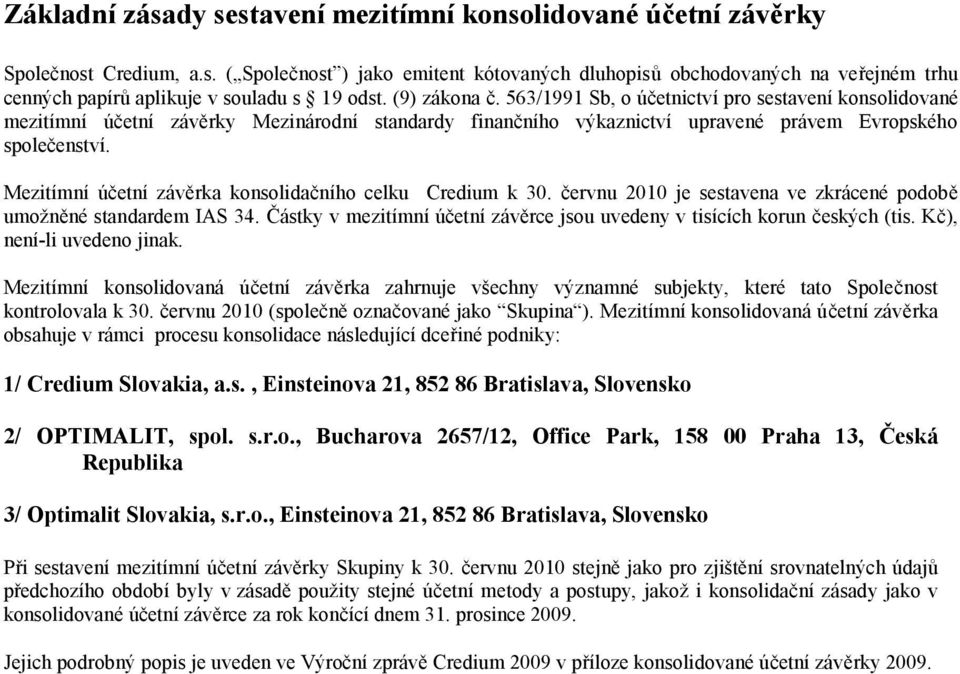 Základní zásady sestavení mezitímní konsolidované účetní závěrky

Společnost Credium, a.s. („Společnost") jako emitent kótovaných dluhopisů obchodovaných na veřejném trhu cenných papírů aplikuje v souladu s § 19 odst. (9) zákona č. 563/1991 Sb, o účetnictví pro sestavení konsolidované mezitímní účetní závěrky Mezinárodní standardy finančního výkaznictví upravené právem Evropského společenství.

Mezitímní účetní závěrka konsolidačního celku Credium k 30. červnu 2010 je sestavena ve zkrácené podobě umožněné standardem IAS 34. Částky v mezitímní účetní závěrce jsou uvedeny v tisících korun českých (tis. Kč), není-li uvedeno jinak.

Mezitímní konsolidovaná účetní závěrka zahrnuje všechny významné subjekty, které tato Společnost kontrolovala k 30. červnu 2010 (společně označované jako "Skupina"). Mezitímní konsolidovaná účetní závěrka obsahuje v rámci procesu konsolidace následující dceřiné podniky:

1/ Credium Slovakia, a.s. , Einsteinova 21, 852 86 Bratislava, Slovensko

2/ OPTIMALIT, spol. s.r.o., Bucharova 2657/12, Office Park, 158 00 Praha 13, Česká Republika

3/ Optimalit Slovakia, s.r.o., Einsteinova 21, 852 86 Bratislava, Slovensko

Při sestavení mezitímní účetní závěrky Skupiny k 30. červnu 2010 stejně jako pro zjištění srovnatelných údajů předchozího období byly v zásadě použity stejné účetní metody a postupy, jakož i konsolidační zásady jako v konsolidované účetní závěrce za rok končící dnem 31. prosince 2009.

Jejich podrobný popis je uveden ve Výroční zprávě Credium 2009 v příloze konsolidované účetní závěrky 2009.